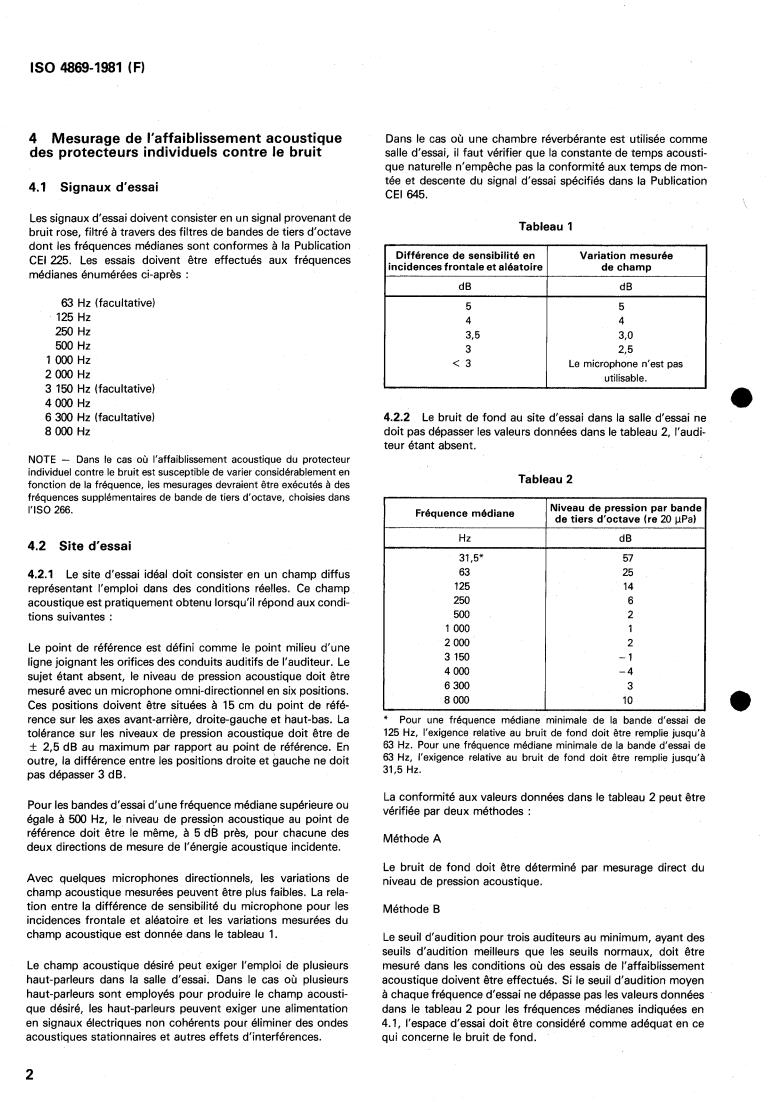 ISO 4869-1981 (F)

4 Mesurage de l'affaiblissement acoustique des protecteurs individuels contre le bruit

4.1 Signaux d'essai

Les signaux d'essai doivent consister en un signal provenant de bruit rose, filtré à travers des filtres de bandes de tiers d'octave dont les fréquences médianes sont conformes à la Publication CEI 225. Les essais doivent être effectués aux fréquences médianes énumérées ci-après :

63 Hz (facultative)
125 Hz
250 Hz
500 Hz
1 000 Hz
2 000 Hz
3 150 Hz (facultative)
4 000 Hz
6 300 Hz (facultative)
8 000 Hz

NOTE — Dans le cas où l'affaiblissement acoustique du protecteur individuel contre le bruit est susceptible de varier considérablement en fonction de la fréquence, les mesurages devraient être exécutés à des fréquences supplémentaires de bande de tiers d'octave, choisies dans l'ISO 266.

4.2 Site d'essai

4.2.1 Le site d'essai idéal doit consister en un champ diffus représentant l'emploi dans des conditions réelles. Ce champ acoustique est pratiquement obtenu lorsqu'il répond aux conditions suivantes :

Le point de référence est défini comme le point milieu d'une ligne joignant les orifices des conduits auditifs de l'auditeur. Le sujet étant absent, le niveau de pression acoustique doit être mesuré avec un microphone omni-directionnel en six positions. Ces positions doivent être situées à 15 cm du point de référence sur les axes avant-arrière, droite-gauche et haut-bas. La tolérance sur les niveaux de pression acoustique doit être de ± 2,5 dB au maximum par rapport au point de référence. En outre, la différence entre les positions droite et gauche ne doit pas dépasser 3 dB.

Pour les bandes d'essai d'une fréquence médiane supérieure ou égale à 500 Hz, le niveau de pression acoustique au point de référence doit être le même, à 5 dB près, pour chacune des deux directions de mesure de l'énergie acoustique incidente.

Avec quelques microphones directionnels, les variations de champ acoustique mesurées peuvent être plus faibles. La relation entre la différence de sensibilité du microphone pour les incidences frontale et aléatoire et les variations mesurées du champ acoustique est donnée dans le tableau 1.

Le champ acoustique désiré peut exiger l'emploi de plusieurs haut-parleurs dans la salle d'essai. Dans le cas où plusieurs haut-parleurs sont employés pour produire le champ acoustique désiré, les haut-parleurs peuvent exiger une alimentation en signaux électriques non cohérents pour éliminer des ondes acoustiques stationnaires et autres effets d'interférences.

Dans le cas où une chambre réverbérante est utilisée comme salle d'essai, il faut vérifier que la constante de temps acoustique naturelle n'empêche pas la conformité aux temps de montée et descente du signal d'essai spécifiés dans la Publication CEI 645.

Tableau 1

| Différence de sensibilité en incidences frontale et aléatoire | Variation mesurée de champ |
|---|---|
| dB | dB |
| 5 | 5 |
| 4 | 4 |
| 3,5 | 3,0 |
| 3 | 2,5 |
| < 3 | Le microphone n'est pas utilisable. |

4.2.2 Le bruit de fond au site d'essai dans la salle d'essai ne doit pas dépasser les valeurs données dans le tableau 2, l'auditeur étant absent.

Tableau 2

| Fréquence médiane | Niveau de pression par bande de tiers d'octave (re 20 µPa) |
|---|---|
| Hz | dB |
| 31,5* | 57 |
| 63 | 25 |
| 125 | 14 |
| 250 | 6 |
| 500 | 2 |
| 1 000 | 1 |
| 2 000 | 2 |
| 3 150 | −1 |
| 4 000 | −4 |
| 6 300 | 3 |
| 8 000 | 10 |

* Pour une fréquence médiane minimale de la bande d'essai de 125 Hz, l'exigence relative au bruit de fond doit être remplie jusqu'à 63 Hz. Pour une fréquence médiane minimale de la bande d'essai de 63 Hz, l'exigence relative au bruit de fond doit être remplie jusqu'à 31,5 Hz.

La conformité aux valeurs données dans le tableau 2 peut être vérifiée par deux méthodes :

Méthode A

Le bruit de fond doit être déterminé par mesurage direct du niveau de pression acoustique.

Méthode B

Le seuil d'audition pour trois auditeurs au minimum, ayant des seuils d'audition meilleurs que les seuils normaux, doit être mesuré dans les conditions où des essais de l'affaiblissement acoustique doivent être effectués. Si le seuil d'audition moyen à chaque fréquence d'essai ne dépasse pas les valeurs données dans le tableau 2 pour les fréquences médianes indiquées en 4.1, l'espace d'essai doit être considéré comme adéquat en ce qui concerne le bruit de fond.

2